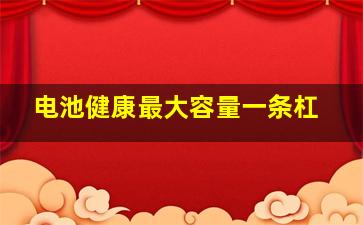 电池健康最大容量一条杠